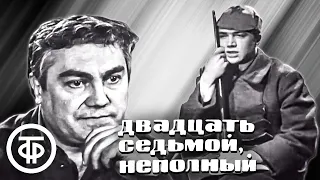 ТФ

двадцать седьмой, неполный